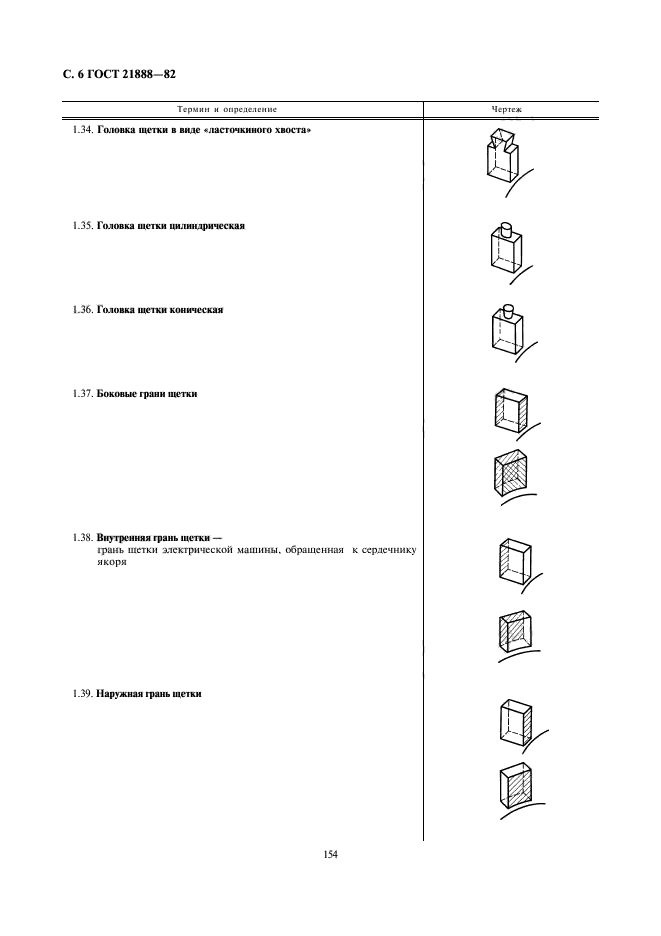 С. 6 ГОСТ 21888—82

| Термин и определение | Чертеж |
|---|---|
| 1.34. **Головка щетки в виде «ласточкиного хвоста»** | |
| 1.35. **Головка щетки цилиндрическая** | |
| 1.36. **Головка щетки коническая** | |
| 1.37. **Боковые грани щетки** | |
| 1.38. **Внутренняя грань щетки —** грань щетки электрической машины, обращенная к сердечнику якоря | |
| 1.39. **Наружная грань щетки** | |

154